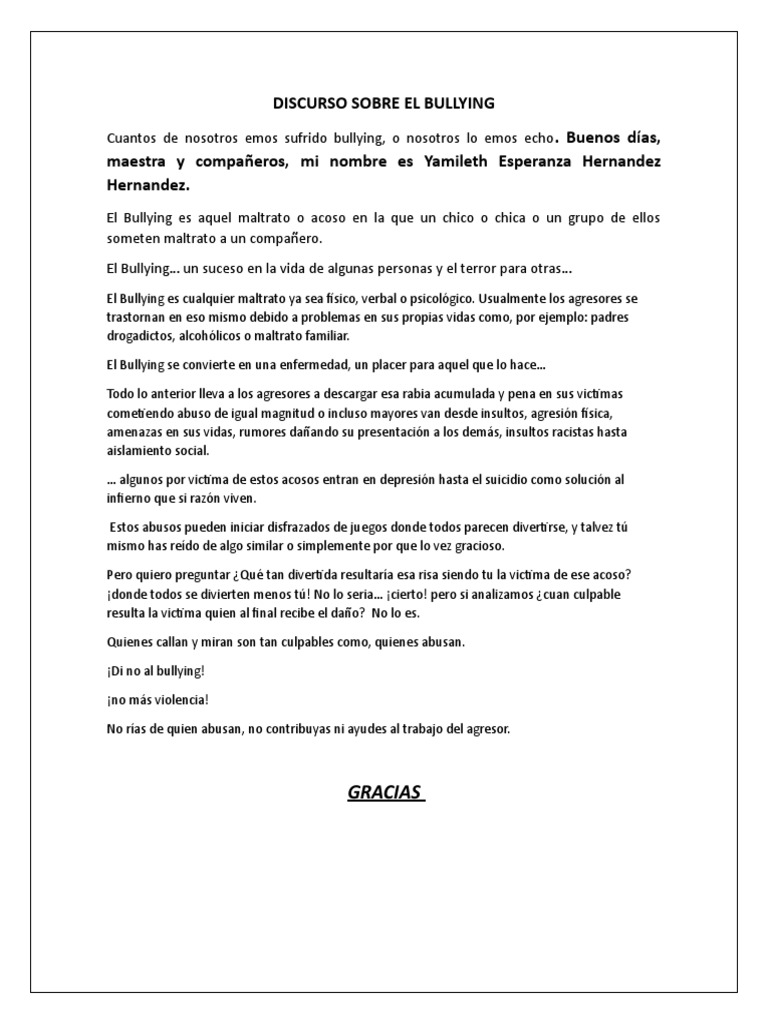 DISCURSO SOBRE EL BULLYING

Cuantos de nosotros emos sufrido bullying, o nosotros lo emos echo. Buenos días, maestra y compañeros, mi nombre es Yamileth Esperanza Hernandez Hernandez.

El Bullying es aquel maltrato o acoso en la que un chico o chica o un grupo de ellos someten maltrato a un compañero.

El Bullying… un suceso en la vida de algunas personas y el terror para otras…

El Bullying es cualquier maltrato ya sea físico, verbal o psicológico. Usualmente los agresores se trastornan en eso mismo debido a problemas en sus propias vidas como, por ejemplo: padres drogadictos, alcohólicos o maltrato familiar.

El Bullying se convierte en una enfermedad, un placer para aquel que lo hace…

Todo lo anterior lleva a los agresores a descargar esa rabia acumulada y pena en sus victimas cometiendo abuso de igual magnitud o incluso mayores van desde insultos, agresión física, amenazas en sus vidas, rumores dañando su presentación a los demás, insultos racistas hasta aislamiento social.

… algunos por victima de estos acosos entran en depresión hasta el suicidio como solución al infierno que si razón viven.

Estos abusos pueden iniciar disfrazados de juegos donde todos parecen divertirse, y talvez tú mismo has reído de algo similar o simplemente por que lo vez gracioso.

Pero quiero preguntar ¿Qué tan divertida resultaría esa risa siendo tu la victima de ese acoso? ¡donde todos se divierten menos tú! No lo seria… ¡cierto! pero si analizamos ¿cuan culpable resulta la victima quien al final recibe el daño? No lo es.

Quienes callan y miran son tan culpables como, quienes abusan.

¡Di no al bullying!

¡no más violencia!

No rías de quien abusan, no contribuyas ni ayudes al trabajo del agresor.

GRACIAS